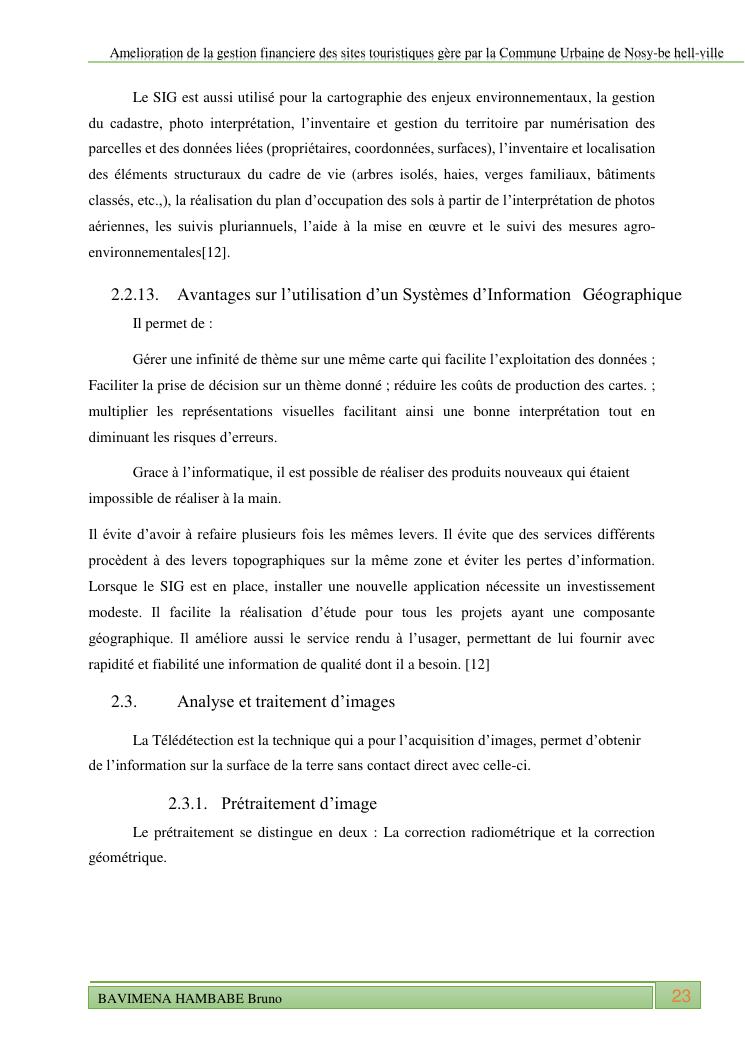 Amelioration de la gestion financiere des sites touristiques gère par la Commune Urbaine de Nosy-be hell-ville

Le SIG est aussi utilisé pour la cartographie des enjeux environnementaux, la gestion du cadastre, photo interprétation, l'inventaire et gestion du territoire par numérisation des parcelles et des données liées (propriétaires, coordonnées, surfaces), l'inventaire et localisation des éléments structuraux du cadre de vie (arbres isolés, haies, verges familiaux, bâtiments classés, etc.,), la réalisation du plan d'occupation des sols à partir de l'interprétation de photos aériennes, les suivis pluriannuels, l'aide à la mise en œuvre et le suivi des mesures agro-environnementales[12].

2.2.13. Avantages sur l'utilisation d'un Systèmes d'Information Géographique

Il permet de :

Gérer une infinité de thème sur une même carte qui facilite l'exploitation des données ; Faciliter la prise de décision sur un thème donné ; réduire les coûts de production des cartes. ; multiplier les représentations visuelles facilitant ainsi une bonne interprétation tout en diminuant les risques d'erreurs.

Grace à l'informatique, il est possible de réaliser des produits nouveaux qui étaient impossible de réaliser à la main.

Il évite d'avoir à refaire plusieurs fois les mêmes levers. Il évite que des services différents procèdent à des levers topographiques sur la même zone et éviter les pertes d'information. Lorsque le SIG est en place, installer une nouvelle application nécessite un investissement modeste. Il facilite la réalisation d'étude pour tous les projets ayant une composante géographique. Il améliore aussi le service rendu à l'usager, permettant de lui fournir avec rapidité et fiabilité une information de qualité dont il a besoin. [12]

2.3. Analyse et traitement d'images

La Télédétection est la technique qui a pour l'acquisition d'images, permet d'obtenir de l'information sur la surface de la terre sans contact direct avec celle-ci.

2.3.1. Prétraitement d'image

Le prétraitement se distingue en deux : La correction radiométrique et la correction géométrique.

BAVIMENA HAMBABE Bruno

23